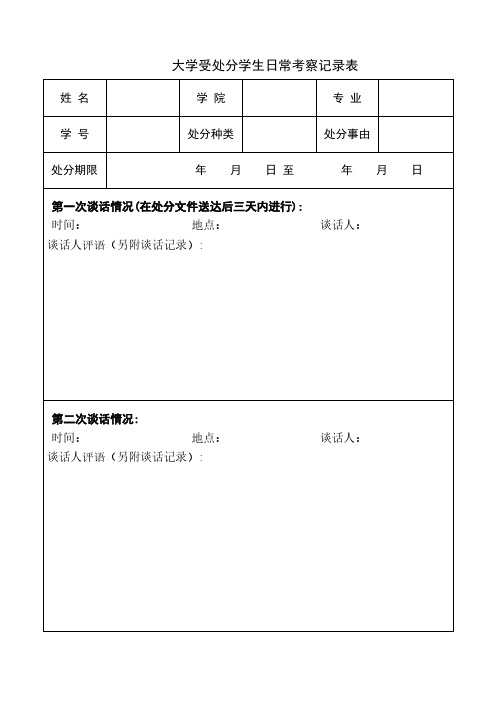 大学受处分学生日常考察记录表

| 姓 名 |  | 学 院 |  | 专 业 |  |
|---|---|---|---|---|---|
| 学 号 |  | 处分种类 |  | 处分事由 |  |
| 处分期限 | 年 月 日 至 年 月 日 | | | | |

第一次谈话情况（在处分文件送达后三天内进行）：
时间： 地点： 谈话人：
谈话人评语（另附谈话记录）：

第二次谈话情况：
时间： 地点： 谈话人：
谈话人评语（另附谈话记录）：